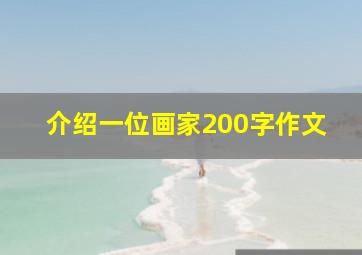 介绍一位画家200字作文